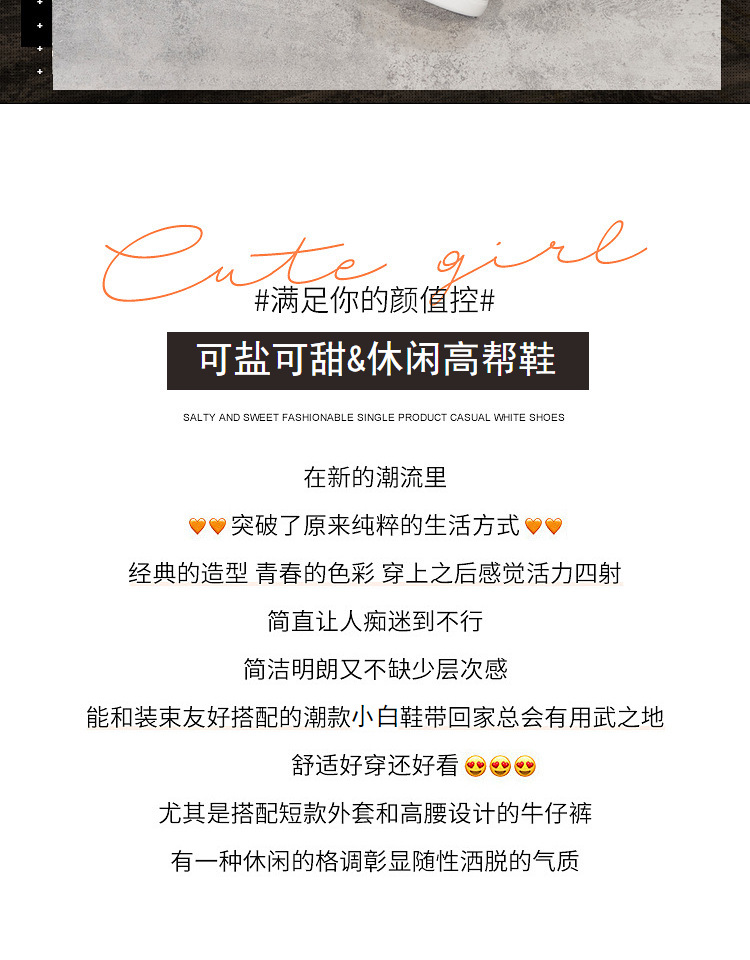 Cute girl

#满足你的颜值控#

可盐可甜&休闲高帮鞋

SALTY AND SWEET FASHIONABLE SINGLE PRODUCT CASUAL WHITE SHOES

在新的潮流里

🧡🧡突破了原来纯粹的生活方式🧡🧡

经典的造型 青春的色彩 穿上之后感觉活力四射

简直让人痴迷到不行

简洁明朗又不缺少层次感

能和装束友好搭配的潮款小白鞋带回家总会有用武之地

舒适好穿还好看😍😍😍

尤其是搭配短款外套和高腰设计的牛仔裤

有一种休闲的格调彰显随性洒脱的气质